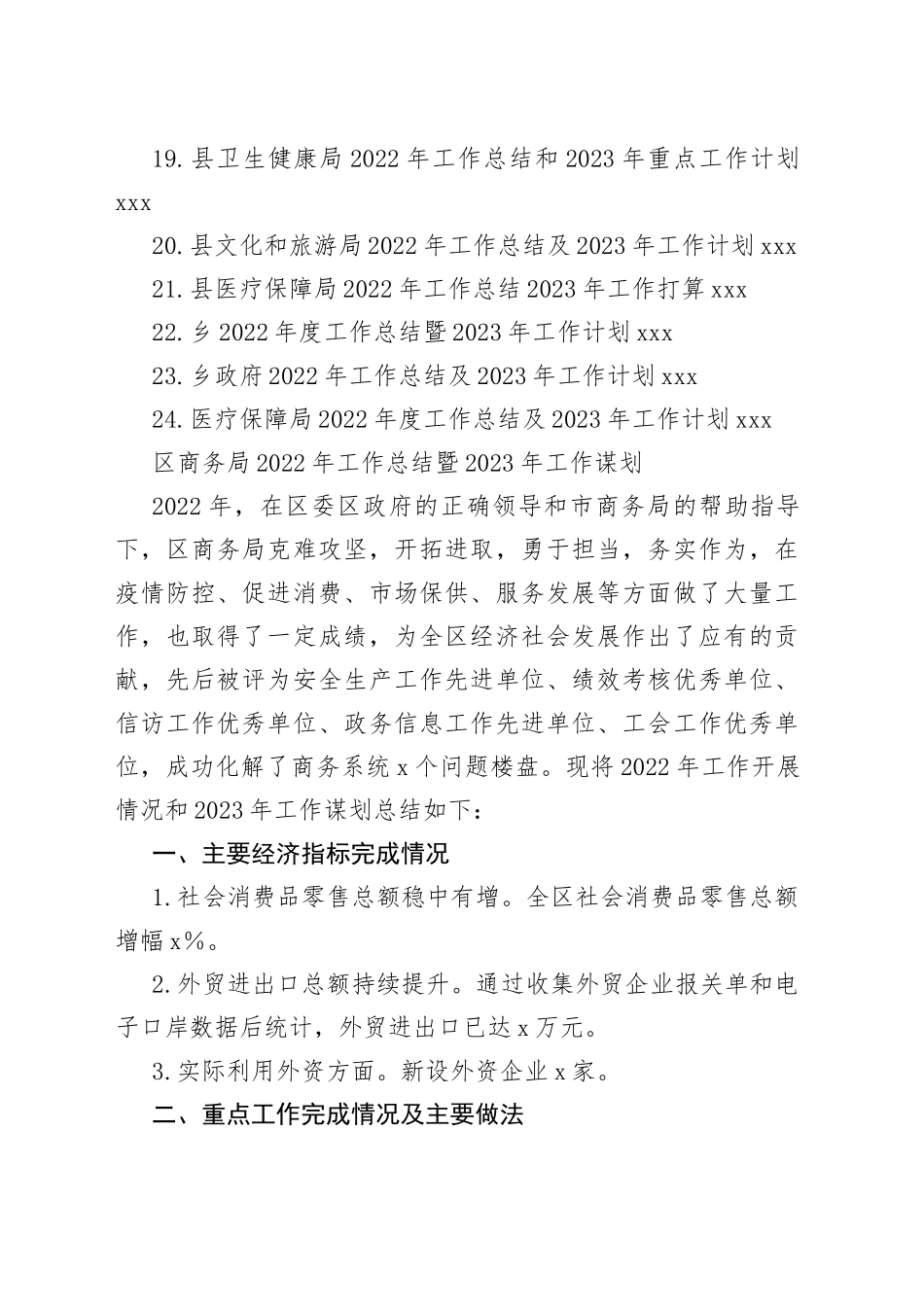 19.县卫生健康局2022年工作总结和2023年重点工作计划xxx

20.县文化和旅游局2022年工作总结及2023年工作计划xxx

21.县医疗保障局2022年工作总结2023年工作打算xxx

22.乡2022年度工作总结暨2023年工作计划xxx

23.乡政府2022年工作总结及2023年工作计划xxx

24.医疗保障局2022年度工作总结及2023年工作计划xxx

区商务局2022年工作总结暨2023年工作谋划

2022年，在区委区政府的正确领导和市商务局的帮助指导下，区商务局克难攻坚，开拓进取，勇于担当，务实作为，在疫情防控、促进消费、市场保供、服务发展等方面做了大量工作，也取得了一定成绩，为全区经济社会发展作出了应有的贡献，先后被评为安全生产工作先进单位、绩效考核优秀单位、信访工作优秀单位、政务信息工作先进单位、工会工作优秀单位，成功化解了商务系统x个问题楼盘。现将2022年工作开展情况和2023年工作谋划总结如下：

一、主要经济指标完成情况

1.社会消费品零售总额稳中有增。全区社会消费品零售总额增幅x%。

2.外贸进出口总额持续提升。通过收集外贸企业报关单和电子口岸数据后统计，外贸进出口已达x万元。

3.实际利用外资方面。新设外资企业x家。

二、重点工作完成情况及主要做法